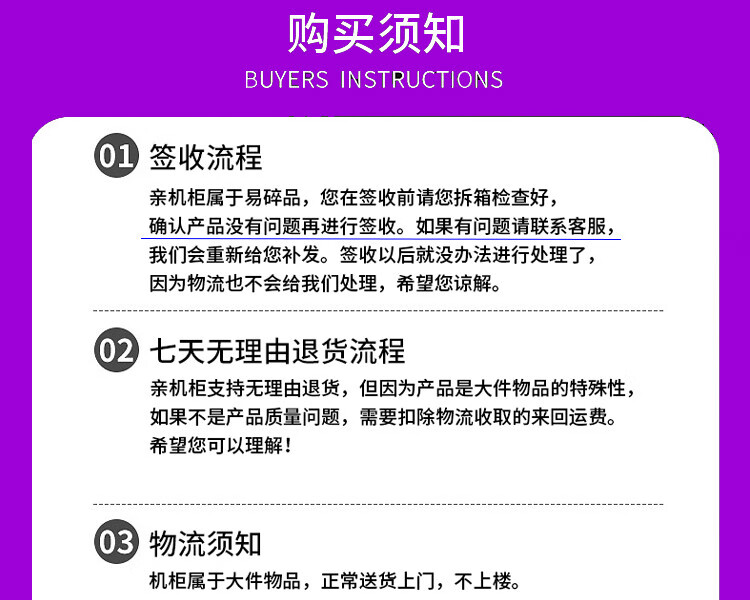 购买须知
BUYERS INSTRUCTIONS

01 签收流程

亲机柜属于易碎品，您在签收前请您拆箱检查好，确认产品没有问题再进行签收。如果有问题请联系客服，我们会重新给您补发。签收以后就没办法进行处理了，因为物流也不会给我们处理，希望您谅解。

02 七天无理由退货流程

亲机柜支持无理由退货，但因为产品是大件物品的特殊性，如果不是产品质量问题，需要扣除物流收取的来回运费。希望您可以理解！

03 物流须知

机柜属于大件物品，正常送货上门，不上楼。